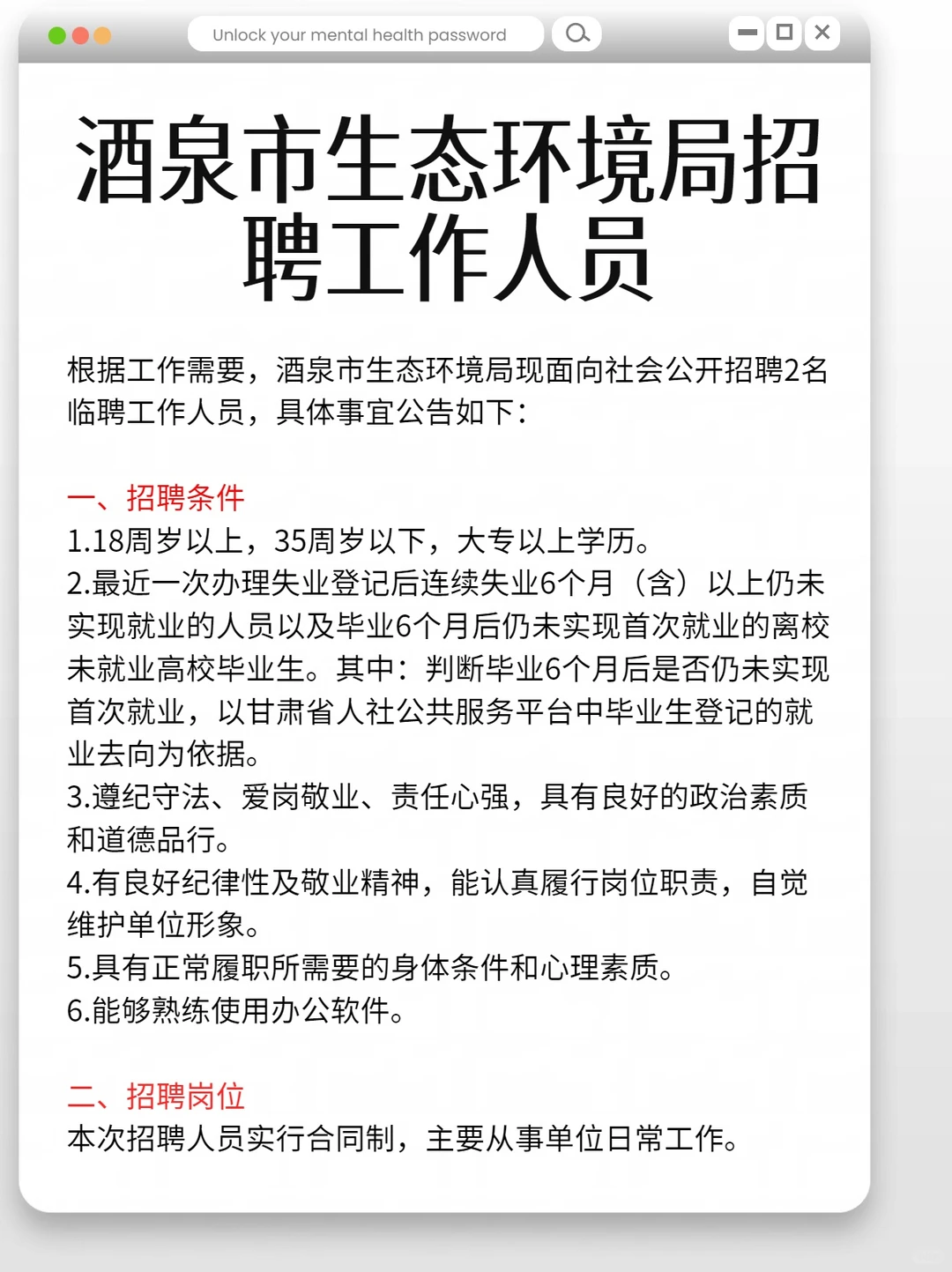 Unlock your mental health password

酒泉市生态环境局招聘工作人员

根据工作需要，酒泉市生态环境局现面向社会公开招聘2名临聘工作人员，具体事宜公告如下：

一、招聘条件
1.18周岁以上，35周岁以下，大专以上学历。
2.最近一次办理失业登记后连续失业6个月（含）以上仍未实现就业的人员以及毕业6个月后仍未实现首次就业的离校未就业高校毕业生。其中：判断毕业6个月后是否仍未实现首次就业，以甘肃省人社公共服务平台中毕业生登记的就业去向为依据。
3.遵纪守法、爱岗敬业、责任心强，具有良好的政治素质和道德品行。
4.有良好纪律性及敬业精神，能认真履行岗位职责，自觉维护单位形象。
5.具有正常履职所需要的身体条件和心理素质。
6.能够熟练使用办公软件。

二、招聘岗位
本次招聘人员实行合同制，主要从事单位日常工作。